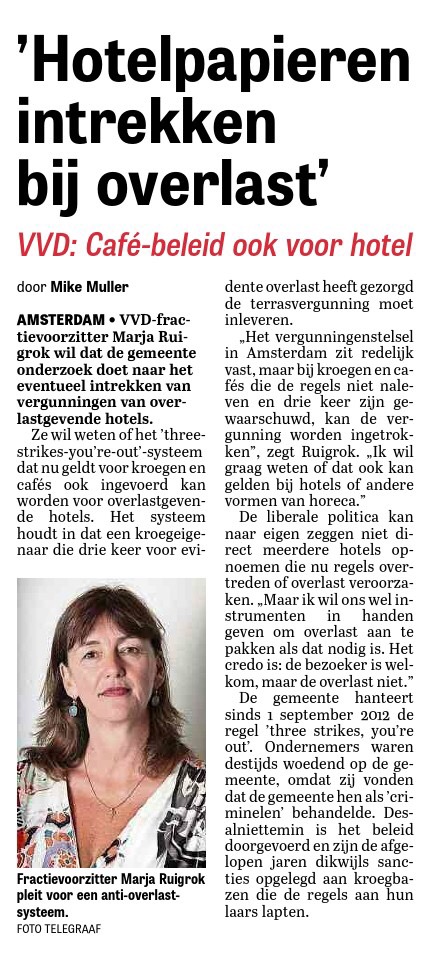 'Hotelpapieren intrekken bij overlast'

VVD: Café-beleid ook voor hotel

door Mike Muller

AMSTERDAM • VVD-fractievoorzitter Marja Ruigrok wil dat de gemeente onderzoek doet naar het eventueel intrekken van vergunningen van overlastgevende hotels.

Ze wil weten of het 'three-strikes-you're-out'-systeem dat nu geldt voor kroegen en cafés ook ingevoerd kan worden voor overlastgevende hotels. Het systeem houdt in dat een kroegeigenaar die drie keer voor evidente overlast heeft gezorgd de terrasvergunning moet inleveren.

„Het vergunningenstelsel in Amsterdam zit redelijk vast, maar bij kroegen en cafés die de regels niet naleven en drie keer zijn gewaarschuwd, kan de vergunning worden ingetrokken", zegt Ruigrok. „Ik wil graag weten of dat ook kan gelden bij hotels of andere vormen van horeca."

De liberale politica kan naar eigen zeggen niet direct meerdere hotels opnoemen die nu regels overtreden of overlast veroorzaken. „Maar ik wil ons wel instrumenten in handen geven om overlast aan te pakken als dat nodig is. Het credo is: de bezoeker is welkom, maar de overlast niet."

De gemeente hanteert sinds 1 september 2012 de regel 'three strikes, you're out'. Ondernemers waren destijds woedend op de gemeente, omdat zij vonden dat de gemeente hen als 'criminelen' behandelde. Desalniettemin is het beleid doorgevoerd en zijn de afgelopen jaren dikwijls sancties opgelegd aan kroegbazen die de regels aan hun laars lapten.

Fractievoorzitter Marja Ruigrok pleit voor een anti-overlastsysteem.
FOTO TELEGRAAF